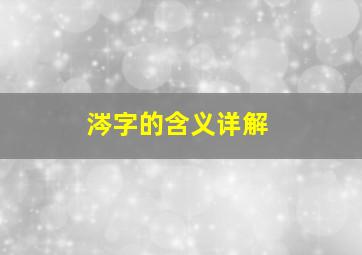 涔字的含义详解